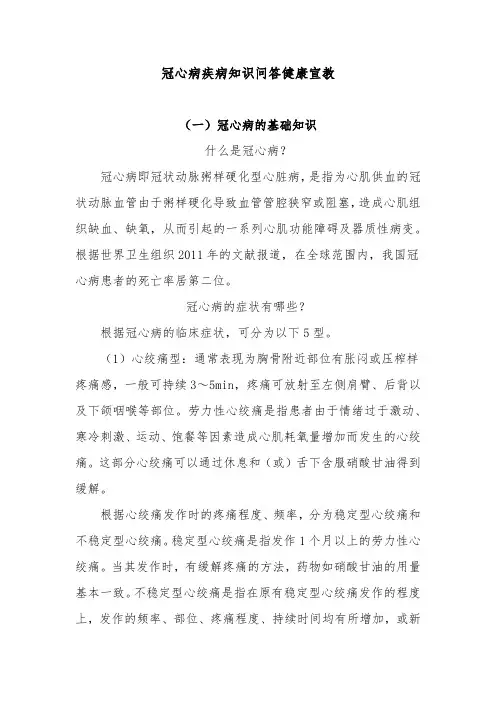 冠心病疾病知识问答健康宣教

（一）冠心病的基础知识

什么是冠心病？

冠心病即冠状动脉粥样硬化型心脏病，是指为心肌供血的冠状动脉血管由于粥样硬化导致血管管腔狭窄或阻塞，造成心肌组织缺血、缺氧，从而引起的一系列心肌功能障碍及器质性病变。根据世界卫生组织2011年的文献报道，在全球范围内，我国冠心病患者的死亡率居第二位。

冠心病的症状有哪些？

根据冠心病的临床症状，可分为以下5型。

（1）心绞痛型：通常表现为胸骨附近部位有胀闷或压榨样疼痛感，一般可持续3～5min，疼痛可放射至左侧肩臂、后背以及下颌咽喉等部位。劳力性心绞痛是指患者由于情绪过于激动、寒冷刺激、运动、饱餐等因素造成心肌耗氧量增加而发生的心绞痛。这部分心绞痛可以通过休息和（或）舌下含服硝酸甘油得到缓解。

根据心绞痛发作时的疼痛程度、频率，分为稳定型心绞痛和不稳定型心绞痛。稳定型心绞痛是指发作1个月以上的劳力性心绞痛。当其发作时，有缓解疼痛的方法，药物如硝酸甘油的用量基本一致。不稳定型心绞痛是指在原有稳定型心绞痛发作的程度上，发作的频率、部位、疼痛程度、持续时间均有所增加，或新